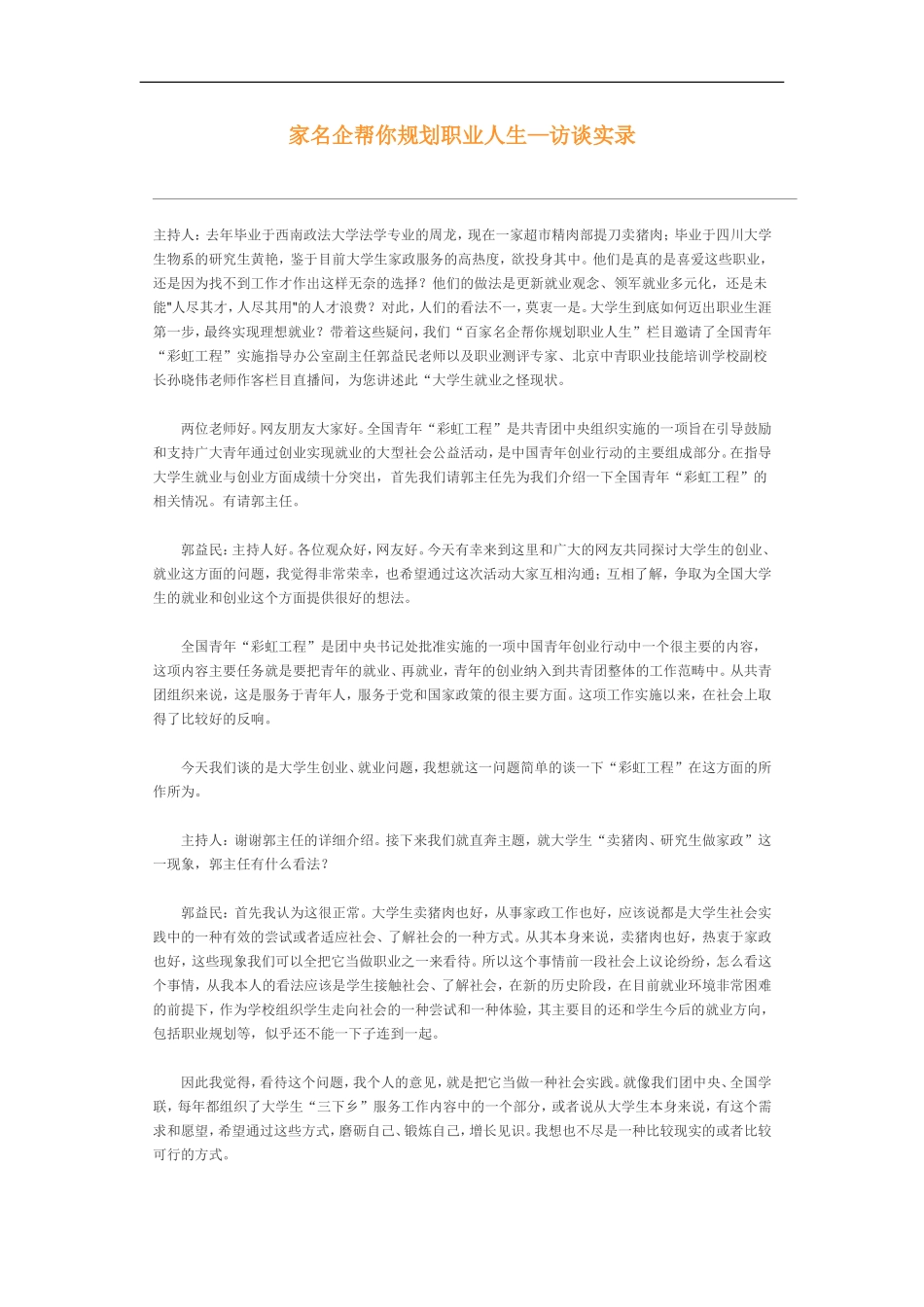 家名企帮你规划职业人生—访谈实录

主持人：去年毕业于西南政法大学法学专业的周龙，现在一家超市精肉部提刀卖猪肉；毕业于四川大学生物系的研究生黄艳，鉴于目前大学生家政服务的高热度，欲投身其中。他们是真的是喜爱这些职业，还是因为找不到工作才作出这样无奈的选择？他们的做法是更新就业观念、领军就业多元化，还是未能"人尽其才，人尽其用"的人才浪费？对此，人们的看法不一，莫衷一是。大学生到底如何迈出职业生涯第一步，最终实现理想就业？带着这些疑问，我们“百家名企帮你规划职业人生”栏目邀请了全国青年“彩虹工程”实施指导办公室副主任郭益民老师以及职业测评专家、北京中青职业技能培训学校副校长孙晓伟老师作客栏目直播间，为您讲述此“大学生就业之怪现状。

两位老师好。网友朋友大家好。全国青年“彩虹工程”是共青团中央组织实施的一项旨在引导鼓励和支持广大青年通过创业实现就业的大型社会公益活动，是中国青年创业行动的主要组成部分。在指导大学生就业与创业方面成绩十分突出，首先我们请郭主任先为我们介绍一下全国青年“彩虹工程”的相关情况。有请郭主任。

郭益民：主持人好。各位观众好，网友好。今天有幸来到这里和广大的网友共同探讨大学生的创业、就业这方面的问题，我觉得非常荣幸，也希望通过这次活动大家互相沟通；互相了解，争取为全国大学生的就业和创业这个方面提供很好的想法。

全国青年“彩虹工程”是团中央书记处批准实施的一项中国青年创业行动中一个很主要的内容，这项内容主要任务就是要把青年的就业、再就业，青年的创业纳入到共青团整体的工作范畴中。从共青团组织来说，这是服务于青年人，服务于党和国家政策的很主要方面。这项工作实施以来，在社会上取得了比较好的反响。

今天我们谈的是大学生创业、就业问题，我想就这一问题简单的谈一下“彩虹工程”在这方面的所作所为。

主持人：谢谢郭主任的详细介绍。接下来我们就直奔主题，就大学生“卖猪肉、研究生做家政”这一现象，郭主任有什么看法？

郭益民：首先我认为这很正常。大学生卖猪肉也好，从事家政工作也好，应该说都是大学生社会实践中的一种有效的尝试或者适应社会、了解社会的一种方式。从其本身来说，卖猪肉也好，热衷于家政也好，这些现象我们可以全把它当做职业之一来看待。所以这个事情前一段社会上议论纷纷，怎么看这个事情，从我本人的看法应该是学生接触社会、了解社会，在新的历史阶段，在目前就业环境非常困难的前提下，作为学校组织学生走向社会的一种尝试和一种体验，其主要目的还和学生今后的就业方向，包括职业规划等，似乎还不能一下子连到一起。

因此我觉得，看待这个问题，我个人的意见，就是把它当做一种社会实践。就像我们团中央、全国学联，每年都组织了大学生“三下乡”服务工作内容中的一个部分，或者说从大学生本身来说，有这个需求和愿望，希望通过这些方式，磨砺自己、锻炼自己，增长见识。我想也不尽是一种比较现实的或者比较可行的方式。